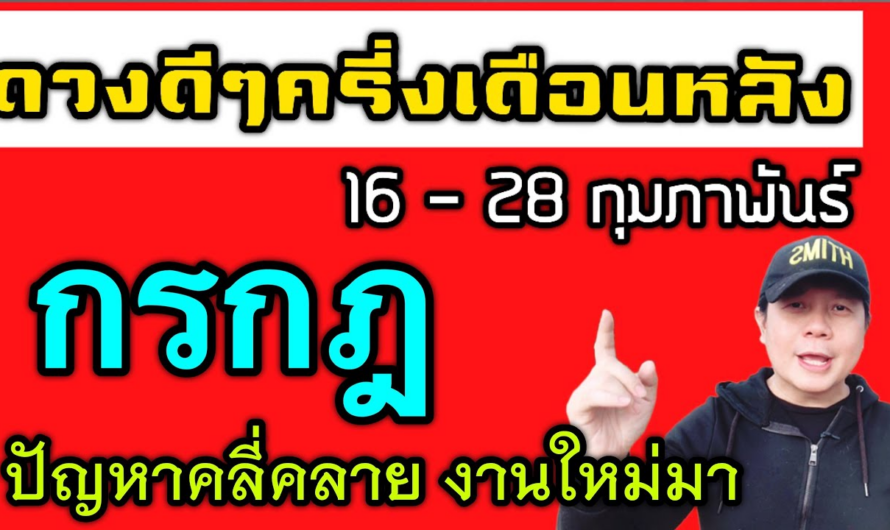 ดวงดีๆครึ่งเดือนหลัง

16 - 28 กุมภาพันธ์

กรกฎ

ปัญหาคลี่คลาย งานใหม่มา

SMITH